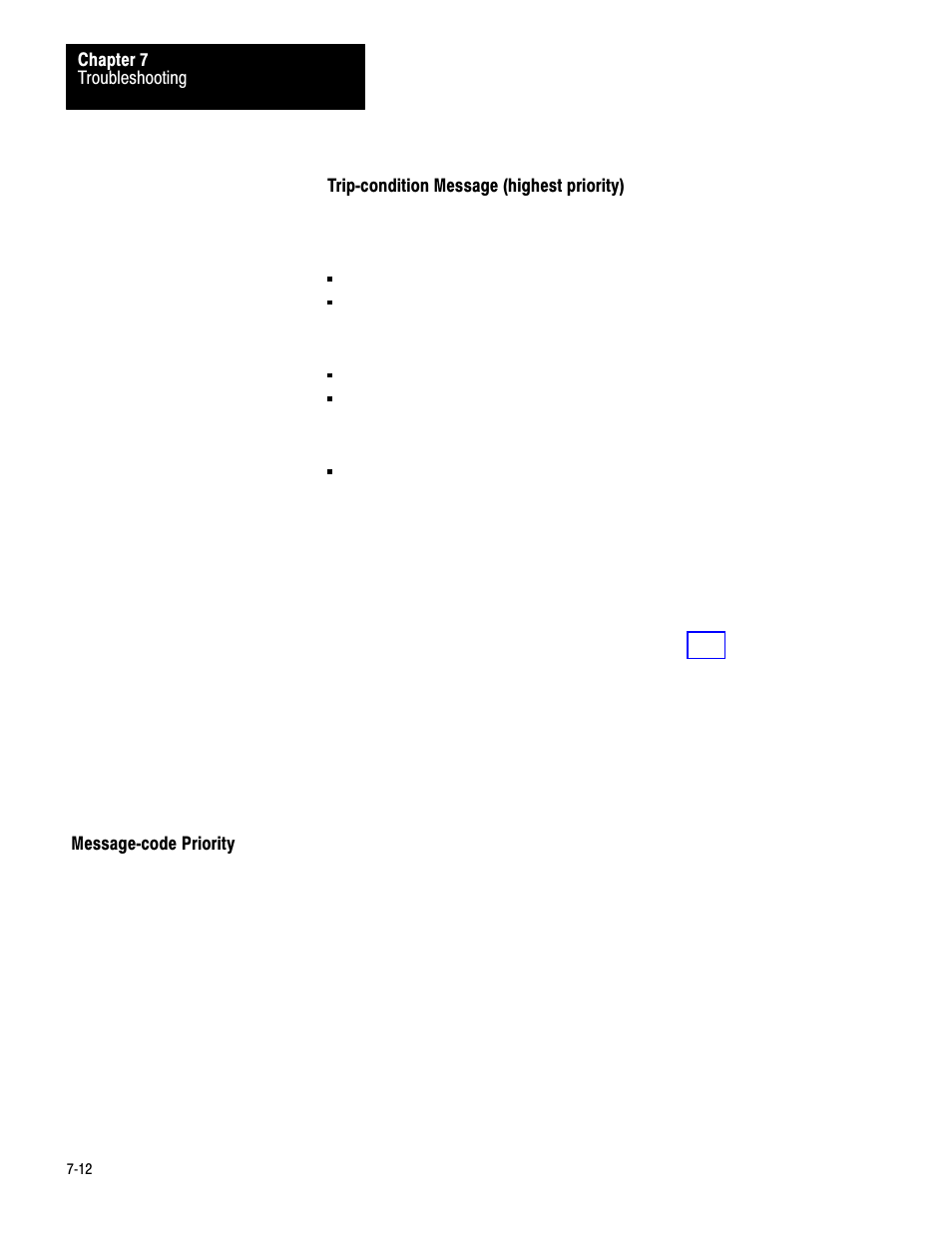 Chapter 7
Troubleshooting

Trip-condition Message (highest priority)

Message-code Priority

7-12